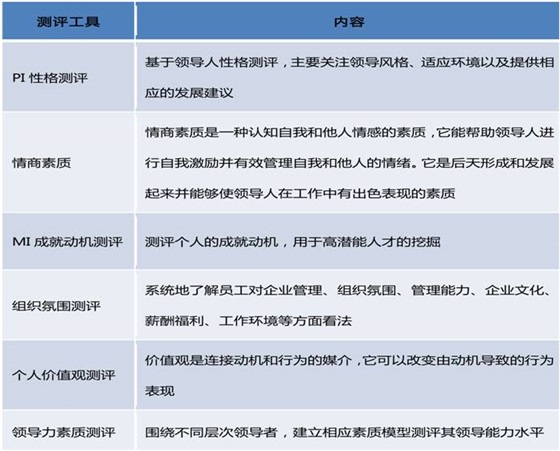 | 测评工具 | 内容 |
|---|---|
| PI 性格测评 | 基于领导人性格测评，主要关注领导风格、适应环境以及提供相应的发展建议 |
| 情商素质 | 情商素质是一种认知自我和他人情感的素质，它能帮助领导人进行自我激励并有效管理自我和他人的情绪。它是后天形成和发展起来并能够使领导人在工作中有出色表现的素质 |
| MI 成就动机测评 | 测评个人的成就动机，用于高潜能人才的挖掘 |
| 组织氛围测评 | 系统地了解员工对企业管理、组织氛围、管理能力、企业文化、薪酬福利、工作环境等方面看法 |
| 个人价值观测评 | 价值观是连接动机和行为的媒介，它可以改变由动机导致的行为表现 |
| 领导力素质测评 | 围绕不同层次领导者，建立相应素质模型测评其领导能力水平 |